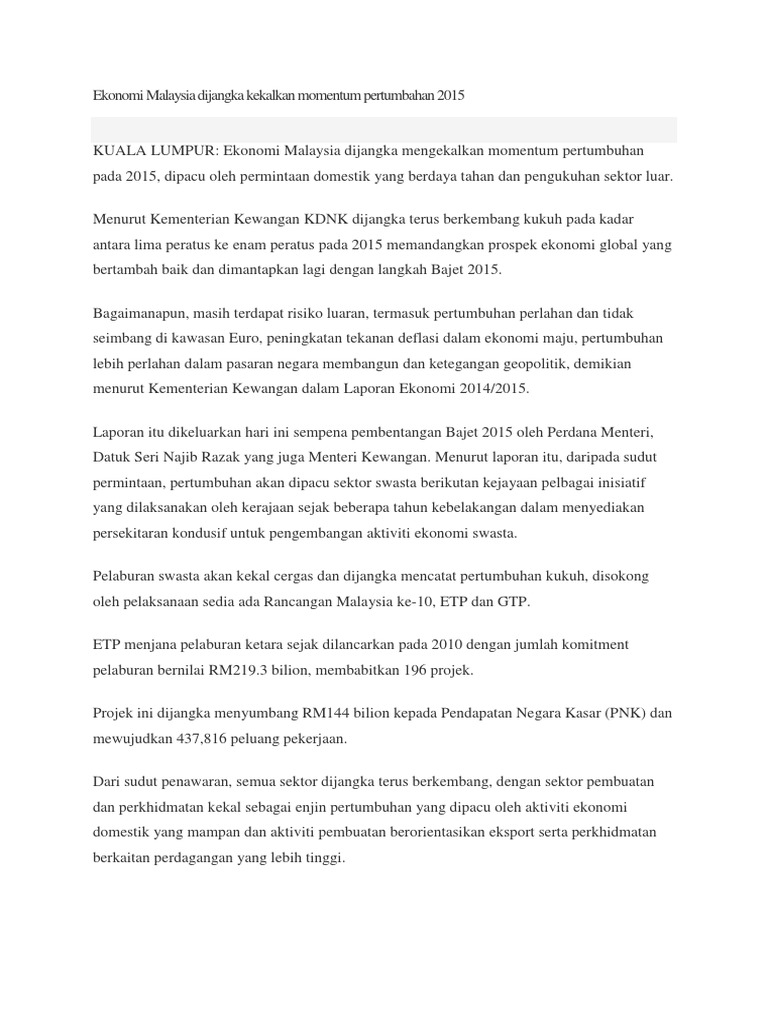 Ekonomi Malaysia dijangka kekalkan momentum pertumbahan 2015

KUALA LUMPUR: Ekonomi Malaysia dijangka mengekalkan momentum pertumbuhan pada 2015, dipacu oleh permintaan domestik yang berdaya tahan dan pengukuhan sektor luar.

Menurut Kementerian Kewangan KDNK dijangka terus berkembang kukuh pada kadar antara lima peratus ke enam peratus pada 2015 memandangkan prospek ekonomi global yang bertambah baik dan dimantapkan lagi dengan langkah Bajet 2015.

Bagaimanapun, masih terdapat risiko luaran, termasuk pertumbuhan perlahan dan tidak seimbang di kawasan Euro, peningkatan tekanan deflasi dalam ekonomi maju, pertumbuhan lebih perlahan dalam pasaran negara membangun dan ketegangan geopolitik, demikian menurut Kementerian Kewangan dalam Laporan Ekonomi 2014/2015.

Laporan itu dikeluarkan hari ini sempena pembentangan Bajet 2015 oleh Perdana Menteri, Datuk Seri Najib Razak yang juga Menteri Kewangan. Menurut laporan itu, daripada sudut permintaan, pertumbuhan akan dipacu sektor swasta berikutan kejayaan pelbagai inisiatif yang dilaksanakan oleh kerajaan sejak beberapa tahun kebelakangan dalam menyediakan persekitaran kondusif untuk pengembangan aktiviti ekonomi swasta.

Pelaburan swasta akan kekal cergas dan dijangka mencatat pertumbuhan kukuh, disokong oleh pelaksanaan sedia ada Rancangan Malaysia ke-10, ETP dan GTP.

ETP menjana pelaburan ketara sejak dilancarkan pada 2010 dengan jumlah komitment pelaburan bernilai RM219.3 bilion, membabitkan 196 projek.

Projek ini dijangka menyumbang RM144 bilion kepada Pendapatan Negara Kasar (PNK) dan mewujudkan 437,816 peluang pekerjaan.

Dari sudut penawaran, semua sektor dijangka terus berkembang, dengan sektor pembuatan dan perkhidmatan kekal sebagai enjin pertumbuhan yang dipacu oleh aktiviti ekonomi domestik yang mampan dan aktiviti pembuatan berorientasikan eksport serta perkhidmatan berkaitan perdagangan yang lebih tinggi.